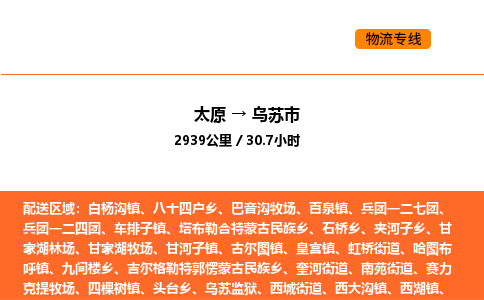 物流专线

太原 → 乌苏市
2939公里 / 30.7小时

配送区域：白杨沟镇、八十四户乡、巴音沟牧场、百泉镇、兵团一二七团、兵团一二四团、车排子镇、塔布勒合特蒙古民族乡、石桥乡、夹河子乡、甘家湖林场、甘家湖牧场、甘河子镇、古尔图镇、皇宫镇、虹桥街道、哈图布呼镇、九间楼乡、吉尔格勒特郭愣蒙古民族乡、奎河街道、南苑街道、赛力克提牧场、四棵树镇、头台乡、乌苏监狱、西城街道、西大沟镇、西湖镇、